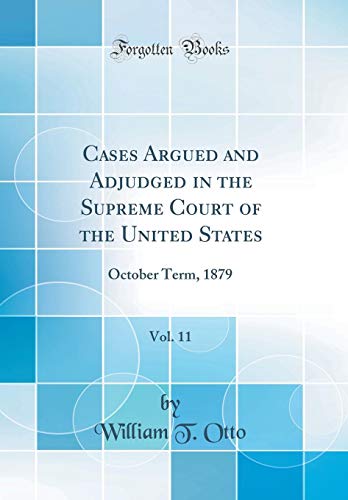 Forgotten Books

Cases Argued and Adjudged in the Supreme Court of the United States

October Term, 1879

Vol. 11

by

William T. Otto